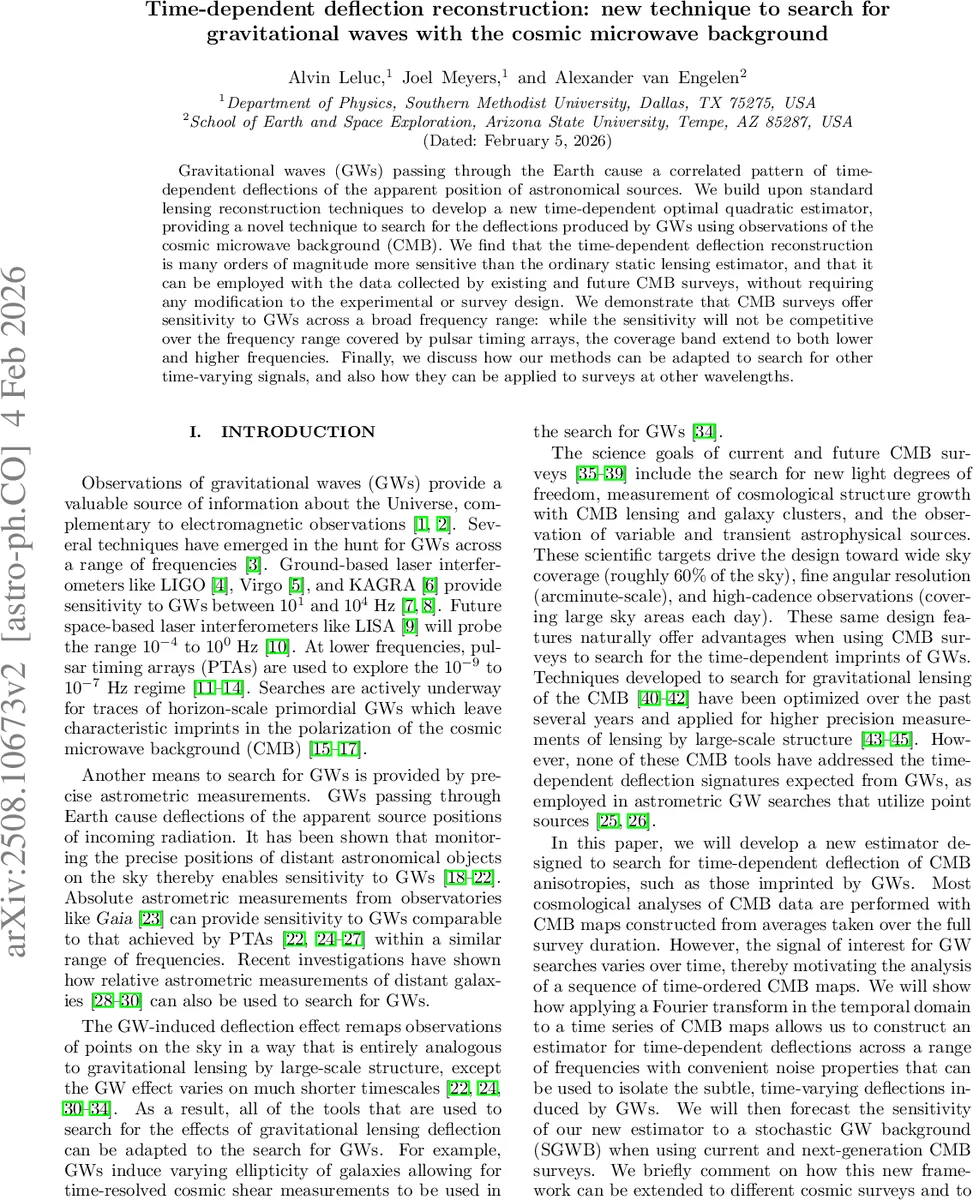 Time-dependent deflection reconstruction: new technique to search for gravitational waves with the cosmic microwave background

Alvin Leluc,$^1$ Joel Meyers,$^1$ and Alexander van Engelen$^2$

$^1$Department of Physics, Southern Methodist University, Dallas, TX 75275, USA
$^2$School of Earth and Space Exploration, Arizona State University, Tempe, AZ 85287, USA
(Dated: February 5, 2026)

Gravitational waves (GWs) passing through the Earth cause a correlated pattern of time-dependent deflections of the apparent position of astronomical sources. We build upon standard lensing reconstruction techniques to develop a new time-dependent optimal quadratic estimator, providing a novel technique to search for the deflections produced by GWs using observations of the cosmic microwave background (CMB). We find that the time-dependent deflection reconstruction is many orders of magnitude more sensitive than the ordinary static lensing estimator, and that it can be employed with the data collected by existing and future CMB surveys, without requiring any modification to the experimental or survey design. We demonstrate that CMB surveys offer sensitivity to GWs across a broad frequency range: while the sensitivity will not be competitive over the frequency range covered by pulsar timing arrays, the coverage band extend to both lower and higher frequencies. Finally, we discuss how our methods can be adapted to search for other time-varying signals, and also how they can be applied to surveys at other wavelengths.

arXiv:2508.10673v2 [astro-ph.CO] 4 Feb 2026

I. INTRODUCTION

Observations of gravitational waves (GWs) provide a valuable source of information about the Universe, complementary to electromagnetic observations [1, 2]. Several techniques have emerged in the hunt for GWs across a range of frequencies [3]. Ground-based laser interferometers like LIGO [4], Virgo [5], and KAGRA [6] provide sensitivity to GWs between $10^1$ and $10^4$ Hz [7, 8]. Future space-based laser interferometers like LISA [9] will probe the range $10^{-4}$ to $10^0$ Hz [10]. At lower frequencies, pulsar timing arrays (PTAs) are used to explore the $10^{-9}$ to $10^{-7}$ Hz regime [11–14]. Searches are actively underway for traces of horizon-scale primordial GWs which leave characteristic imprints in the polarization of the cosmic microwave background (CMB) [15–17].

Another means to search for GWs is provided by precise astrometric measurements. GWs passing through Earth cause deflections of the apparent source positions of incoming radiation. It has been shown that monitoring the precise positions of distant astronomical objects on the sky thereby enables sensitivity to GWs [18–22]. Absolute astrometric measurements from observatories like Gaia [23] can provide sensitivity to GWs comparable to that achieved by PTAs [22, 24–27] within a similar range of frequencies. Recent investigations have shown how relative astrometric measurements of distant galaxies [28–30] can also be used to search for GWs.

The GW-induced deflection effect remaps observations of points on the sky in a way that is entirely analogous to gravitational lensing by large-scale structure, except the GW effect varies on much shorter timescales [22, 24, 30–34]. As a result, all of the tools that are used to search for the effects of gravitational lensing deflection can be adapted to the search for GWs. For example, GWs induce varying ellipticity of galaxies allowing for time-resolved cosmic shear measurements to be used in the search for GWs [34].

The science goals of current and future CMB surveys [35–39] include the search for new light degrees of freedom, measurement of cosmological structure growth with CMB lensing and galaxy clusters, and the observation of variable and transient astrophysical sources. These scientific targets drive the design toward wide sky coverage (roughly 60% of the sky), fine angular resolution (arcminute-scale), and high-cadence observations (covering large sky areas each day). These same design features naturally offer advantages when using CMB surveys to search for the time-dependent imprints of GWs. Techniques developed to search for gravitational lensing of the CMB [40–42] have been optimized over the past several years and applied for higher precision measurements of lensing by large-scale structure [43–45]. However, none of these CMB tools have addressed the time-dependent deflection signatures expected from GWs, as employed in astrometric GW searches that utilize point sources [25, 26].

In this paper, we will develop a new estimator designed to search for time-dependent deflection of CMB anisotropies, such as those imprinted by GWs. Most cosmological analyses of CMB data are performed with CMB maps constructed from averages taken over the full survey duration. However, the signal of interest for GW searches varies over time, thereby motivating the analysis of a sequence of time-ordered CMB maps. We will show how applying a Fourier transform in the temporal domain to a time series of CMB maps allows us to construct an estimator for time-dependent deflections across a range of frequencies with convenient noise properties that can be used to isolate the subtle, time-varying deflections induced by GWs. We will then forecast the sensitivity of our new estimator to a stochastic GW background (SGWB) when using current and next-generation CMB surveys. We briefly comment on how this new framework can be extended to different cosmic surveys and to